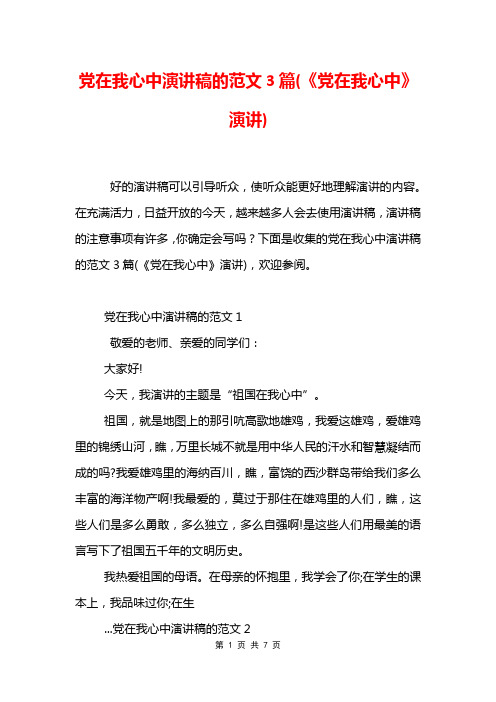 党在我心中演讲稿的范文 3 篇(《党在我心中》演讲)

好的演讲稿可以引导听众，使听众能更好地理解演讲的内容。在充满活力，日益开放的今天，越来越多人会去使用演讲稿，演讲稿的注意事项有许多，你确定会写吗？下面是收集的党在我心中演讲稿的范文 3 篇(《党在我心中》演讲)，欢迎参阅。

党在我心中演讲稿的范文 1

敬爱的老师、亲爱的同学们：

大家好!

今天，我演讲的主题是“祖国在我心中”。

祖国，就是地图上的那引吭高歌地雄鸡，我爱这雄鸡，爱雄鸡里的锦绣山河，瞧，万里长城不就是用中华人民的汗水和智慧凝结而成的吗?我爱雄鸡里的海纳百川，瞧，富饶的西沙群岛带给我们多么丰富的海洋物产啊!我最爱的，莫过于那住在雄鸡里的人们，瞧，这些人们是多么勇敢，多么独立，多么自强啊!是这些人们用最美的语言写下了祖国五千年的文明历史。

我热爱祖国的母语。在母亲的怀抱里，我学会了你;在学生的课本上，我品味过你;在生

...党在我心中演讲稿的范文 2

第 1 页 共 7 页